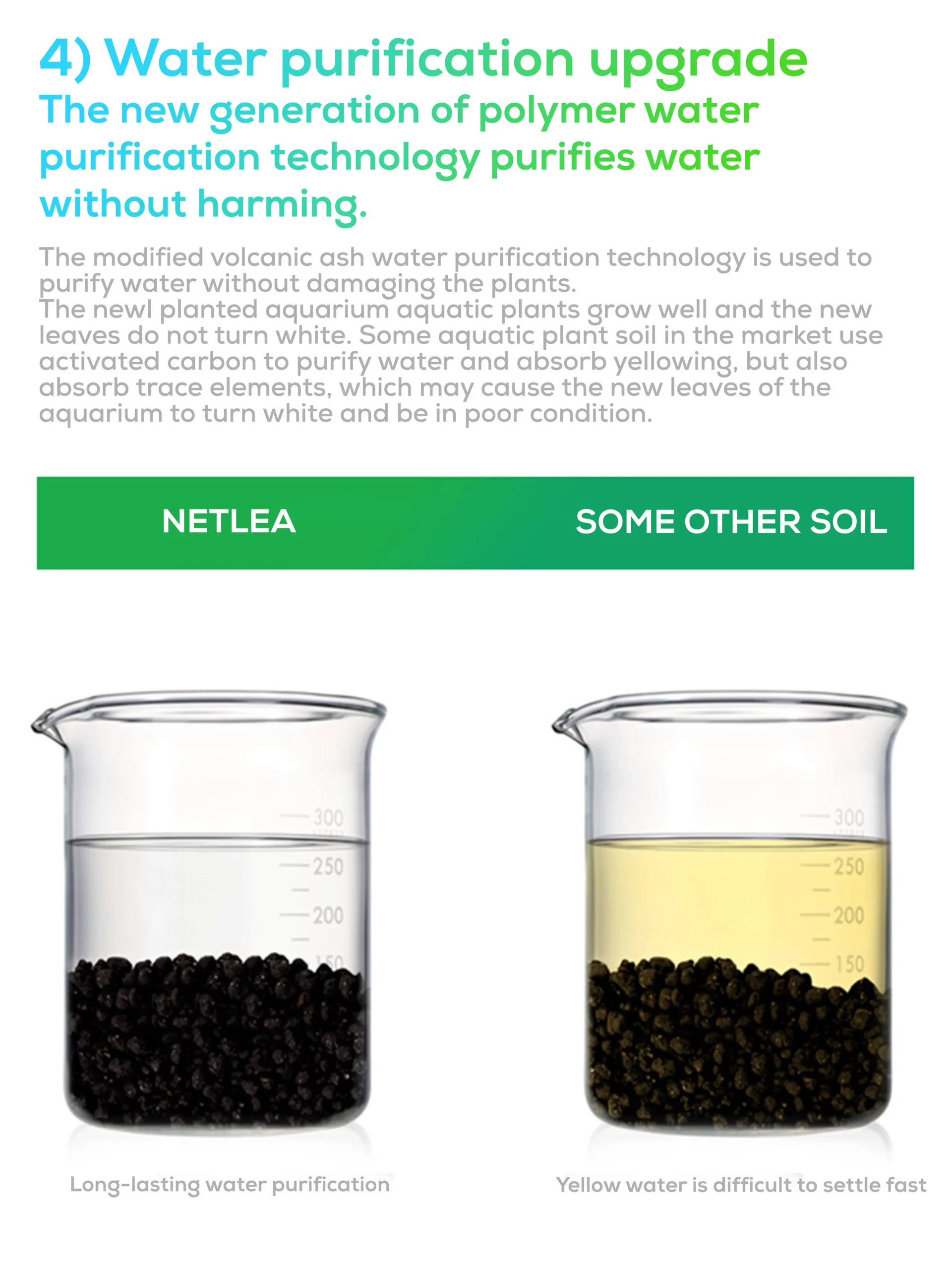 4) Water purification upgrade
The new generation of polymer water purification technology purifies water without harming.

The modified volcanic ash water purification technology is used to purify water without damaging the plants.
The newl planted aquarium aquatic plants grow well and the new leaves do not turn white. Some aquatic plant soil in the market use activated carbon to purify water and absorb yellowing, but also absorb trace elements, which may cause the new leaves of the aquarium to turn white and be in poor condition.

NETLEA

SOME OTHER SOIL

300
250
200
150

300
250
200
150

Long-lasting water purification

Yellow water is difficult to settle fast